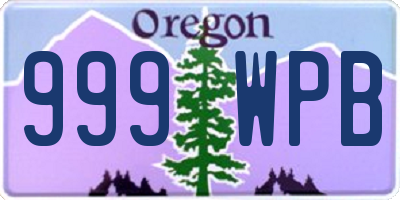 Oregon

999 WPB